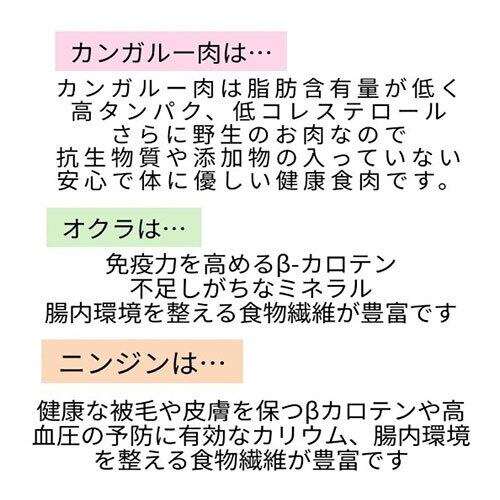 カンガルー肉は…

カンガルー肉は脂肪含有量が低く
高タンパク、低コレステロール
さらに野生のお肉なので
抗生物質や添加物の入っていない
安心で体に優しい健康食肉です。

オクラは…

免疫力を高めるβ-カロテン
不足しがちなミネラル
腸内環境を整える食物繊維が豊富です

ニンジンは…

健康な被毛や皮膚を保つβカロテンや高血圧の予防に有効なカリウム、腸内環境を整える食物繊維が豊富です